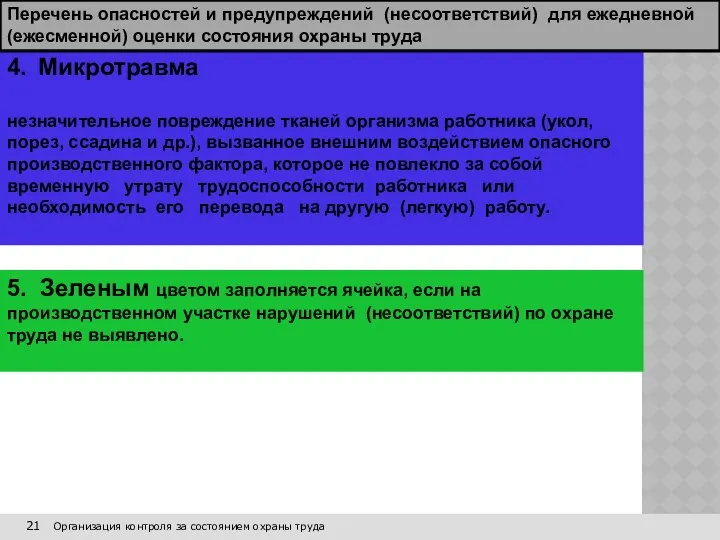 Перечень опасностей и предупреждений (несоответствий) для ежедневной (ежесменной) оценки состояния охраны труда

4. Микротравма

незначительное повреждение тканей организма работника (укол, порез, ссадина и др.), вызванное внешним воздействием опасного производственного фактора, которое не повлекло за собой временную утрату трудоспособности работника или необходимость его перевода на другую (легкую) работу.

5. Зеленым цветом заполняется ячейка, если на производственном участке нарушений (несоответствий) по охране труда не выявлено.

21 Организация контроля за состоянием охраны труда